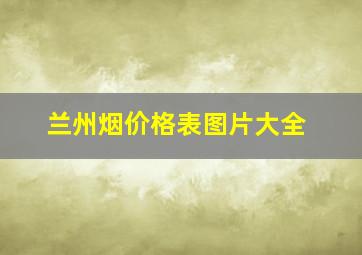 兰州烟价格表图片大全